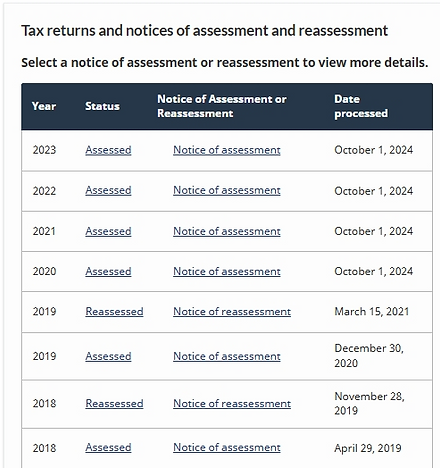 Tax returns and notices of assessment and reassessment

Select a notice of assessment or reassessment to view more details.

| Year | Status | Notice of Assessment or Reassessment | Date processed |
|---|---|---|---|
| 2023 | Assessed | Notice of assessment | October 1, 2024 |
| 2022 | Assessed | Notice of assessment | October 1, 2024 |
| 2021 | Assessed | Notice of assessment | October 1, 2024 |
| 2020 | Assessed | Notice of assessment | October 1, 2024 |
| 2019 | Reassessed | Notice of reassessment | March 15, 2021 |
| 2019 | Assessed | Notice of assessment | December 30, 2020 |
| 2018 | Reassessed | Notice of reassessment | November 28, 2019 |
| 2018 | Assessed | Notice of assessment | April 29, 2019 |